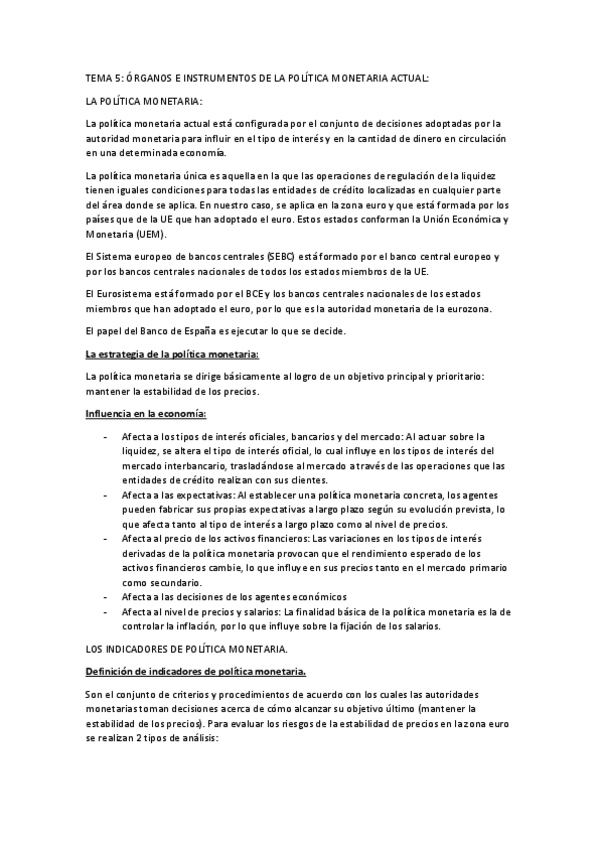 TEMA 5: ÓRGANOS E INSTRUMENTOS DE LA POLÍTICA MONETARIA ACTUAL:

LA POLÍTICA MONETARIA:

La política monetaria actual está configurada por el conjunto de decisiones adoptadas por la autoridad monetaria para influir en el tipo de interés y en la cantidad de dinero en circulación en una determinada economía.

La política monetaria única es aquella en la que las operaciones de regulación de la liquidez tienen iguales condiciones para todas las entidades de crédito localizadas en cualquier parte del área donde se aplica. En nuestro caso, se aplica en la zona euro y que está formada por los países que de la UE que han adoptado el euro. Estos estados conforman la Unión Económica y Monetaria (UEM).

El Sistema europeo de bancos centrales (SEBC) está formado por el banco central europeo y por los bancos centrales nacionales de todos los estados miembros de la UE.

El Eurosistema está formado por el BCE y los bancos centrales nacionales de los estados miembros que han adoptado el euro, por lo que es la autoridad monetaria de la eurozona.

El papel del Banco de España es ejecutar lo que se decide.

La estrategia de la política monetaria:

La política monetaria se dirige básicamente al logro de un objetivo principal y prioritario: mantener la estabilidad de los precios.

Influencia en la economía:

- Afecta a los tipos de interés oficiales, bancarios y del mercado: Al actuar sobre la liquidez, se altera el tipo de interés oficial, lo cual influye en los tipos de interés del mercado interbancario, trasladándose al mercado a través de las operaciones que las entidades de crédito realizan con sus clientes.
- Afecta a las expectativas: Al establecer una política monetaria concreta, los agentes pueden fabricar sus propias expectativas a largo plazo según su evolución prevista, lo que afecta tanto al tipo de interés a largo plazo como al nivel de precios.
- Afecta al precio de los activos financieros: Las variaciones en los tipos de interés derivadas de la política monetaria provocan que el rendimiento esperado de los activos financieros cambie, lo que influye en sus precios tanto en el mercado primario como secundario.
- Afecta a las decisiones de los agentes económicos
- Afecta al nivel de precios y salarios: La finalidad básica de la política monetaria es la de controlar la inflación, por lo que influye sobre la fijación de los salarios.

LOS INDICADORES DE POLÍTICA MONETARIA.

Definición de indicadores de política monetaria.

Son el conjunto de criterios y procedimientos de acuerdo con los cuales las autoridades monetarias toman decisiones acerca de cómo alcanzar su objetivo último (mantener la estabilidad de los precios). Para evaluar los riesgos de la estabilidad de precios en la zona euro se realizan 2 tipos de análisis: